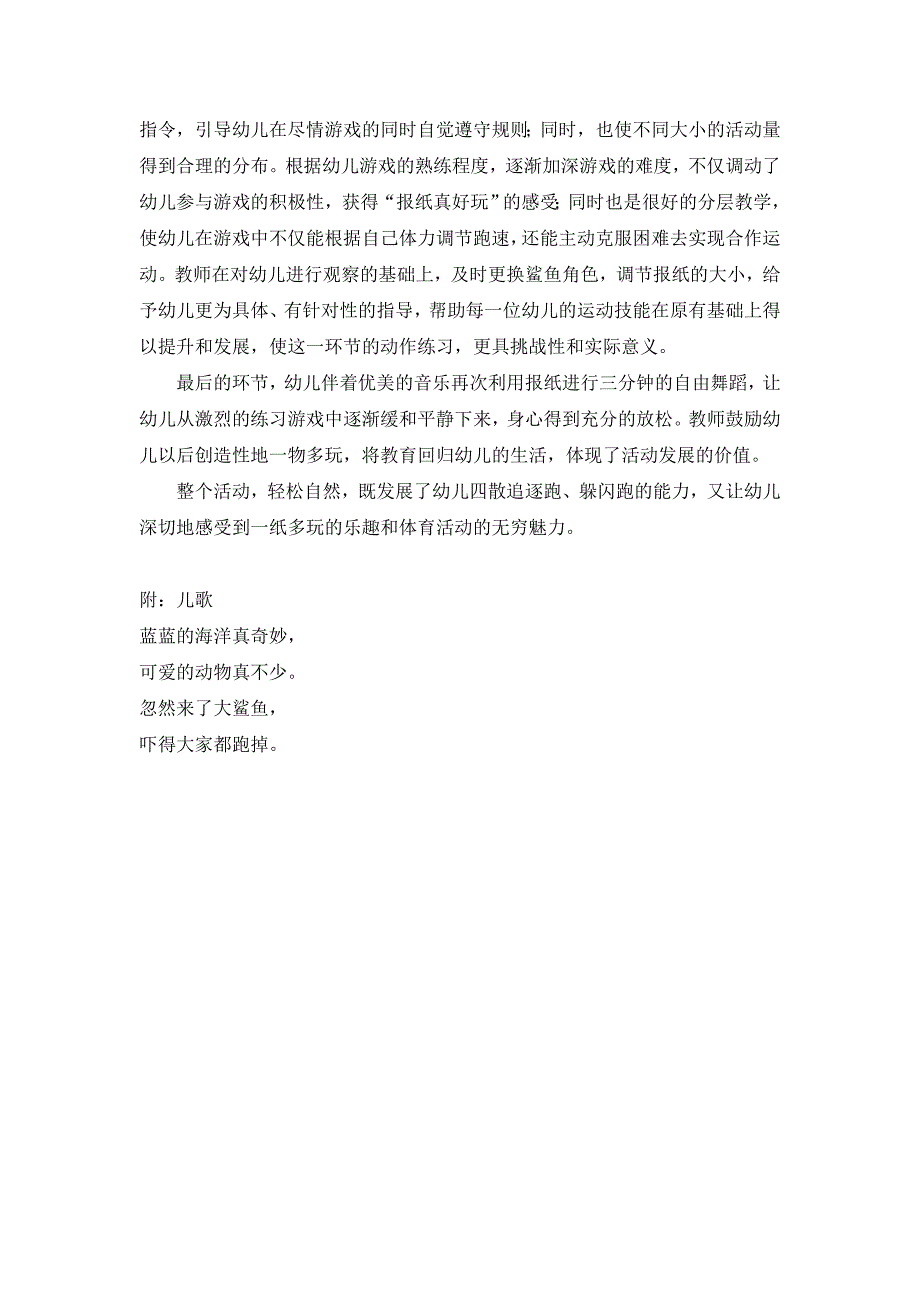 指令，引导幼儿在尽情游戏的同时自觉遵守规则；同时，也使不同大小的活动量得到合理的分布。根据幼儿游戏的熟练程度，逐渐加深游戏的难度，不仅调动了幼儿参与游戏的积极性，获得“报纸真好玩”的感受；同时也是很好的分层教学，使幼儿在游戏中不仅能根据自己体力调节跑速，还能主动克服困难去实现合作运动。教师在对幼儿进行观察的基础上，及时更换鲨鱼角色，调节报纸的大小，给予幼儿更为具体、有针对性的指导，帮助每一位幼儿的运动技能在原有基础上得以提升和发展，使这一环节的动作练习，更具挑战性和实际意义。

最后的环节，幼儿伴着优美的音乐再次利用报纸进行三分钟的自由舞蹈，让幼儿从激烈的练习游戏中逐渐缓和平静下来，身心得到充分的放松。教师鼓励幼儿以后创造性地一物多玩，将教育回归幼儿的生活，体现了活动发展的价值。

整个活动，轻松自然，既发展了幼儿四散追逐跑、躲闪跑的能力，又让幼儿深切地感受到一纸多玩的乐趣和体育活动的无穷魅力。

附：儿歌
蓝蓝的海洋真奇妙，
可爱的动物真不少。
忽然来了大鲨鱼，
吓得大家都跑掉。